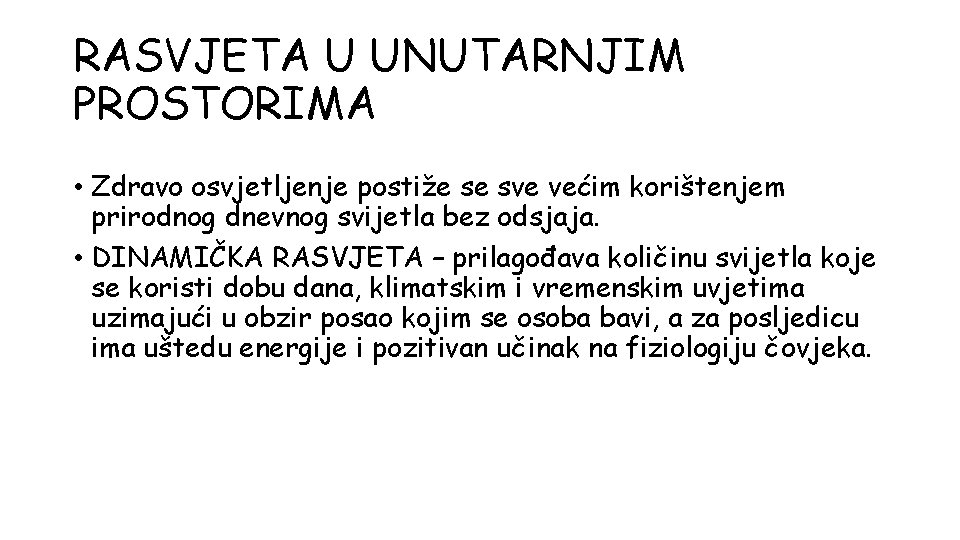 RASVJETA U UNUTARNJIM PROSTORIMA

• Zdravo osvjetljenje postiže se sve većim korištenjem prirodnog dnevnog svijetla bez odsjaja.

• DINAMIČKA RASVJETA – prilagođava količinu svijetla koje se koristi dobu dana, klimatskim i vremenskim uvjetima uzimajući u obzir posao kojim se osoba bavi, a za posljedicu ima uštedu energije i pozitivan učinak na fiziologiju čovjeka.